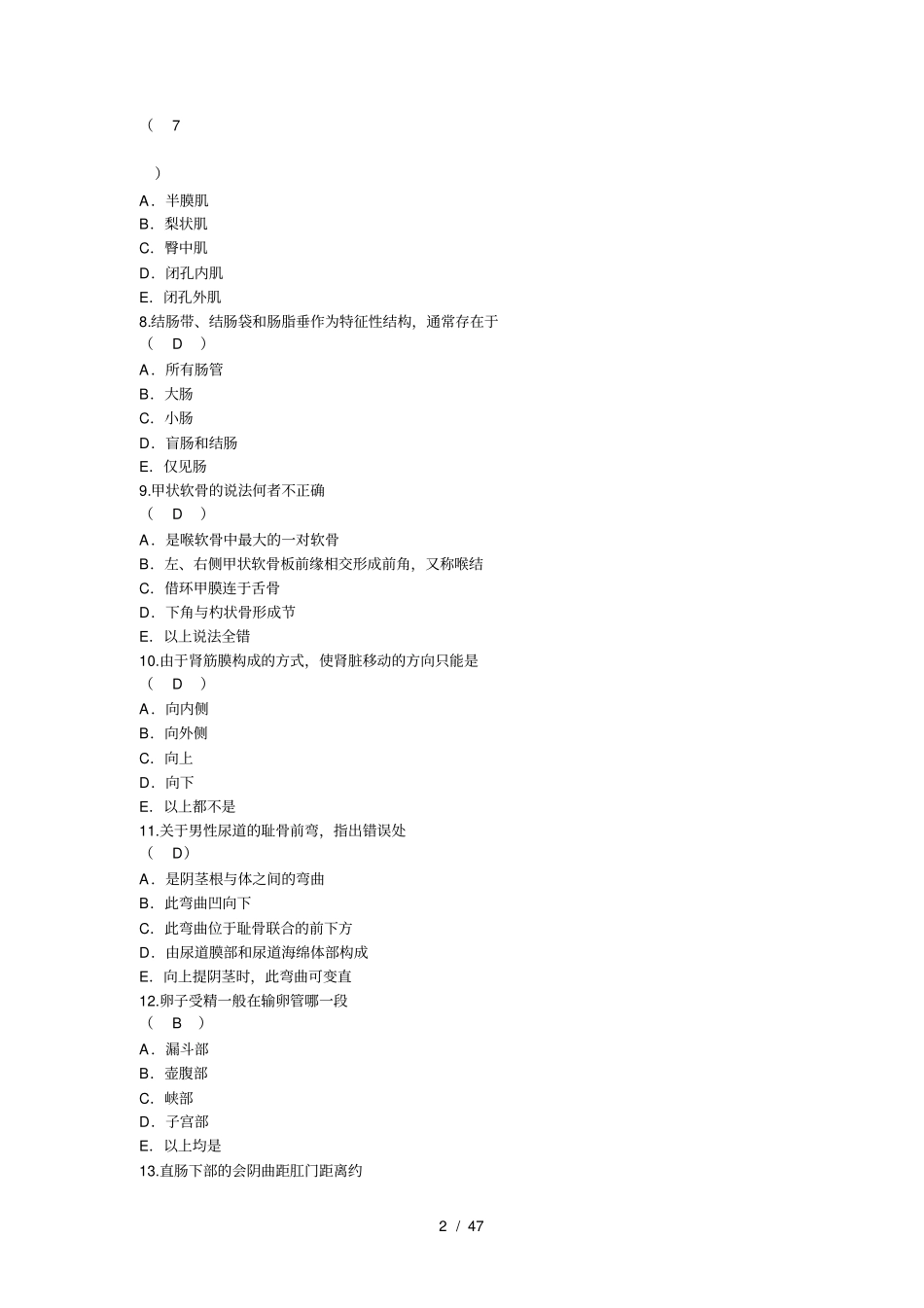 ( 7

)
A．半膜肌
B．梨状肌
C．臀中肌
D．闭孔内肌
E．闭孔外肌
8.结肠带、结肠袋和肠脂垂作为特征性结构，通常存在于
( D )
A．所有肠管
B．大肠
C．小肠
D．盲肠和结肠
E．仅见肠
9.甲状软骨的说法何者不正确
( D )
A．是喉软骨中最大的一对软骨
B．左、右侧甲状软骨板前缘相交形成前角，又称喉结
C．借环甲膜连于舌骨
D．下角与杓状骨形成节
E．以上说法全错
10.由于肾筋膜构成的方式，使肾脏移动的方向只能是
( D )
A．向内侧
B．向外侧
C．向上
D．向下
E．以上都不是
11.关于男性尿道的耻骨前弯，指出错误处
( D)
A．是阴茎根与体之间的弯曲
B．此弯曲凹向下
C．此弯曲位于耻骨联合的前下方
D．由尿道膜部和尿道海绵体部构成
E．向上提阴茎时，此弯曲可变直
12.卵子受精一般在输卵管哪一段
( B )
A．漏斗部
B．壶腹部
C．峡部
D．子宫部
E．以上均是
13.直肠下部的会阴曲距肛门距离约

2 / 47